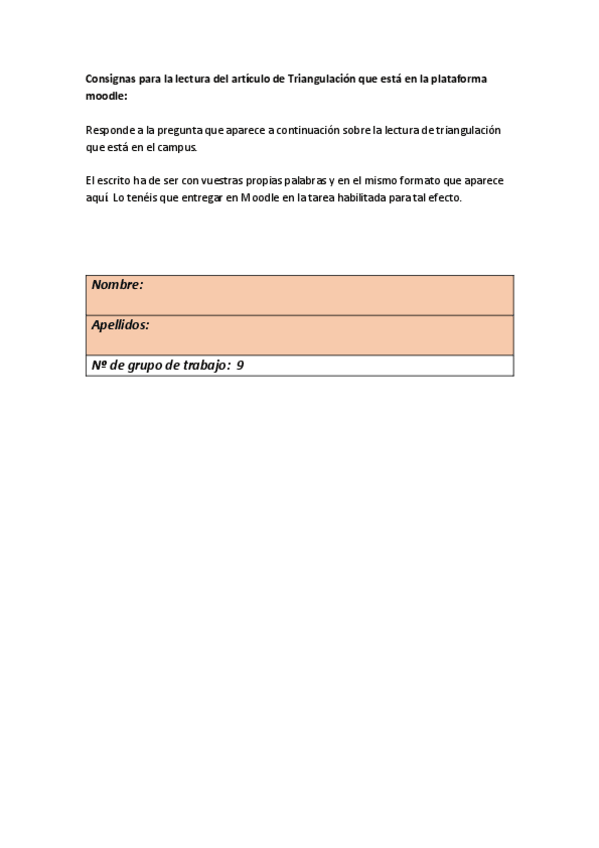 Consignas para la lectura del artículo de Triangulación que está en la plataforma moodle:

Responde a la pregunta que aparece a continuación sobre la lectura de triangulación que está en el campus.

El escrito ha de ser con vuestras propias palabras y en el mismo formato que aparece aquí Lo tenéis que entregar en Moodle en la tarea habilitada para tal efecto.

| Nombre: |
|---|
| Apellidos: |
| Nº de grupo de trabajo: 9 |